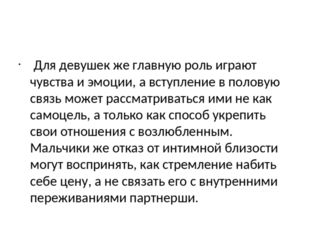 · Для девушек же главную роль играют чувства и эмоции, а вступление в половую связь может рассматриваться ими не как самоцель, а только как способ укрепить свои отношения с возлюбленным. Мальчики же отказ от интимной близости могут воспринять, как стремление набить себе цену, а не связать его с внутренними переживаниями партнерши.